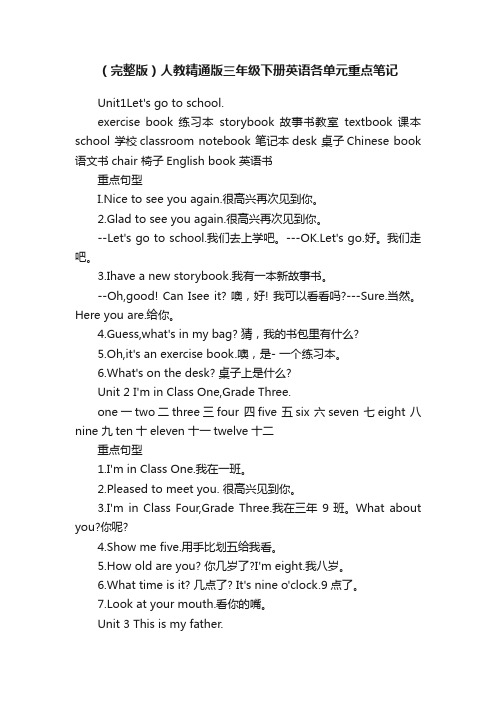 （完整版）人教精通版三年级下册英语各单元重点笔记

Unit1Let's go to school.

exercise book 练习本 storybook 故事书教室 textbook 课本 school 学校 classroom notebook 笔记本 desk 桌子 Chinese book 语文书 chair 椅子 English book 英语书

重点句型

I.Nice to see you again.很高兴再次见到你。

2.Glad to see you again.很高兴再次见到你。

--Let's go to school.我们去上学吧。---OK.Let's go.好。我们走吧。

3.Ihave a new storybook.我有一本新故事书。

--Oh,good! Can Isee it? 噢，好! 我可以看看吗?---Sure.当然。Here you are.给你。

4.Guess,what's in my bag? 猜，我的书包里有什么?

5.Oh,it's an exercise book.噢，是- 一个练习本。

6.What's on the desk? 桌子上是什么?

Unit 2 I'm in Class One,Grade Three.

one 一 two 二 three 三 four 四 five 五 six 六 seven 七 eight 八 nine 九 ten 十 eleven 十一 twelve 十二

重点句型

1.I'm in Class One.我在一班。

2.Pleased to meet you. 很高兴见到你。

3.I'm in Class Four,Grade Three.我在三年 9 班。What about you?你呢?

4.Show me five.用手比划五给我看。

5.How old are you? 你几岁了?I'm eight.我八岁。

6.What time is it? 几点了? It's nine o'clock.9 点了。

7.Look at your mouth.看你的嘴。

Unit 3 This is my father.